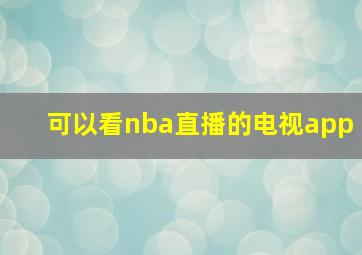 可以看nba直播的电视app